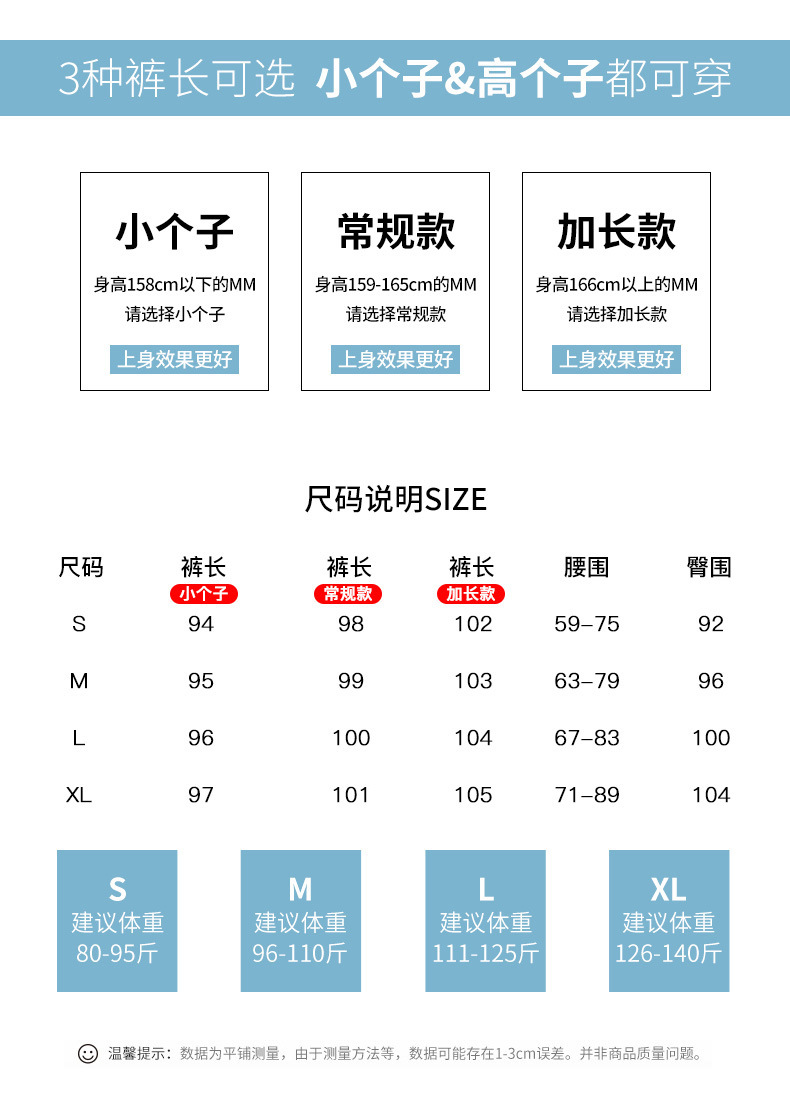 3种裤长可选 小个子&高个子都可穿

小个子

身高158cm以下的MM
请选择小个子

上身效果更好

常规款

身高159-165cm的MM
请选择常规款

上身效果更好

加长款

身高166cm以上的MM
请选择加长款

上身效果更好

尺码说明SIZE

| 尺码 | 裤长 小个子 | 裤长 常规款 | 裤长 加长款 | 腰围 | 臀围 |
|---|---|---|---|---|---|
| S | 94 | 98 | 102 | 59–75 | 92 |
| M | 95 | 99 | 103 | 63–79 | 96 |
| L | 96 | 100 | 104 | 67–83 | 100 |
| XL | 97 | 101 | 105 | 71–89 | 104 |

S
建议体重
80-95斤

M
建议体重
96-110斤

L
建议体重
111-125斤

XL
建议体重
126-140斤

温馨提示：数据为平铺测量，由于测量方法等，数据可能存在1-3cm误差。并非商品质量问题。